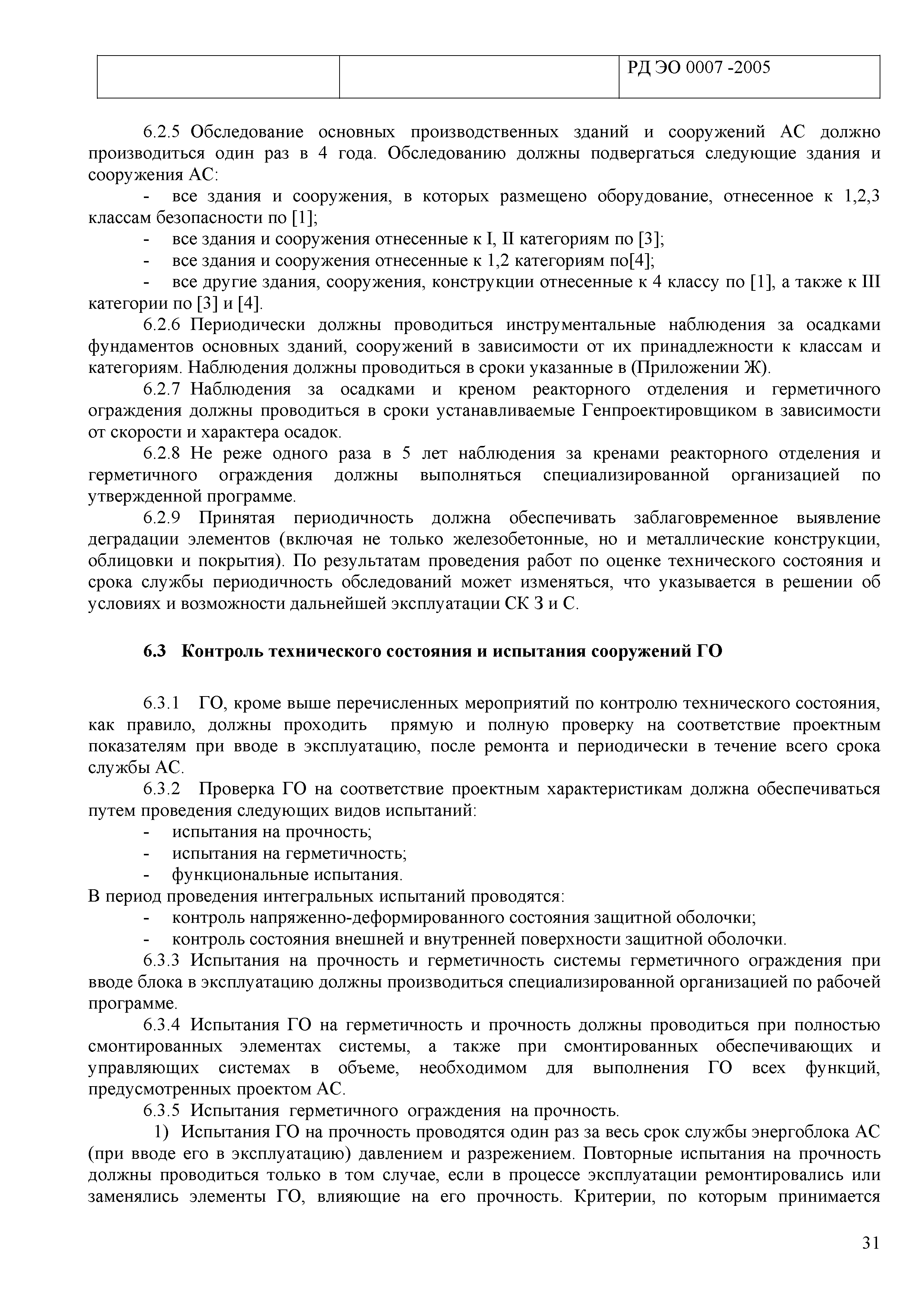 |  |  | РД ЭО 0007 -2005 |
|---|---|---|

6.2.5 Обследование основных производственных зданий и сооружений АС должно производиться один раз в 4 года. Обследованию должны подвергаться следующие здания и сооружения АС:

- все здания и сооружения, в которых размещено оборудование, отнесенное к 1,2,3 классам безопасности по [1];
- все здания и сооружения отнесенные к I, II категориям по [3];
- все здания и сооружения отнесенные к 1,2 категориям по[4];
- все другие здания, сооружения, конструкции отнесенные к 4 классу по [1], а также к III категории по [3] и [4].

6.2.6 Периодически должны проводиться инструментальные наблюдения за осадками фундаментов основных зданий, сооружений в зависимости от их принадлежности к классам и категориям. Наблюдения должны проводиться в сроки указанные в (Приложении Ж).

6.2.7 Наблюдения за осадками и креном реакторного отделения и герметичного ограждения должны проводиться в сроки устанавливаемые Генпроектировщиком в зависимости от скорости и характера осадок.

6.2.8 Не реже одного раза в 5 лет наблюдения за кренами реакторного отделения и герметичного ограждения должны выполняться специализированной организацией по утвержденной программе.

6.2.9 Принятая периодичность должна обеспечивать заблаговременное выявление деградации элементов (включая не только железобетонные, но и металлические конструкции, облицовки и покрытия). По результатам проведения работ по оценке технического состояния и срока службы периодичность обследований может изменяться, что указывается в решении об условиях и возможности дальнейшей эксплуатации СК З и С.

6.3 Контроль технического состояния и испытания сооружений ГО

6.3.1 ГО, кроме выше перечисленных мероприятий по контролю технического состояния, как правило, должны проходить прямую и полную проверку на соответствие проектным показателям при вводе в эксплуатацию, после ремонта и периодически в течение всего срока службы АС.

6.3.2 Проверка ГО на соответствие проектным характеристикам должна обеспечиваться путем проведения следующих видов испытаний:

- испытания на прочность;
- испытания на герметичность;
- функциональные испытания.

В период проведения интегральных испытаний проводятся:

- контроль напряженно-деформированного состояния защитной оболочки;
- контроль состояния внешней и внутренней поверхности защитной оболочки.

6.3.3 Испытания на прочность и герметичность системы герметичного ограждения при вводе блока в эксплуатацию должны производиться специализированной организацией по рабочей программе.

6.3.4 Испытания ГО на герметичность и прочность должны проводиться при полностью смонтированных элементах системы, а также при смонтированных обеспечивающих и управляющих системах в объеме, необходимом для выполнения ГО всех функций, предусмотренных проектом АС.

6.3.5 Испытания герметичного ограждения на прочность.

1) Испытания ГО на прочность проводятся один раз за весь срок службы энергоблока АС (при вводе его в эксплуатацию) давлением и разрежением. Повторные испытания на прочность должны проводиться только в том случае, если в процессе эксплуатации ремонтировались или заменялись элементы ГО, влияющие на его прочность. Критерии, по которым принимается

31